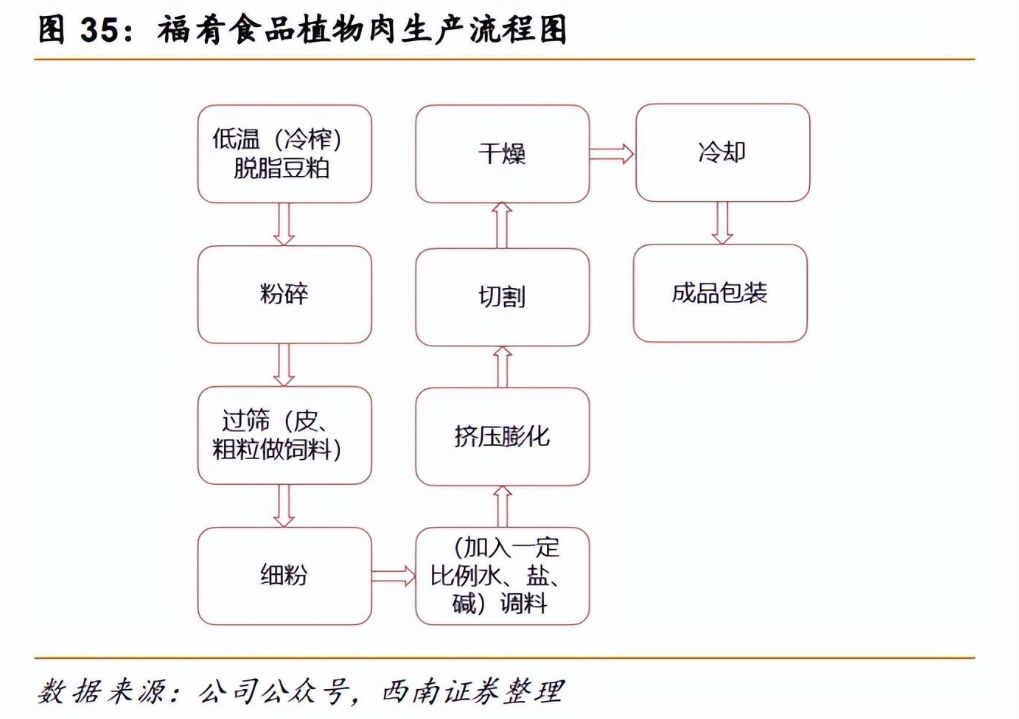 图 35：福肴食品植物肉生产流程图

低温（冷榨）脱脂豆粕

粉碎

过筛（皮、粗粒做饲料）

细粉

（加入一定比例水、盐、碱）调料

挤压膨化

切割

干燥

冷却

成品包装

数据来源：公司公众号，西南证券整理